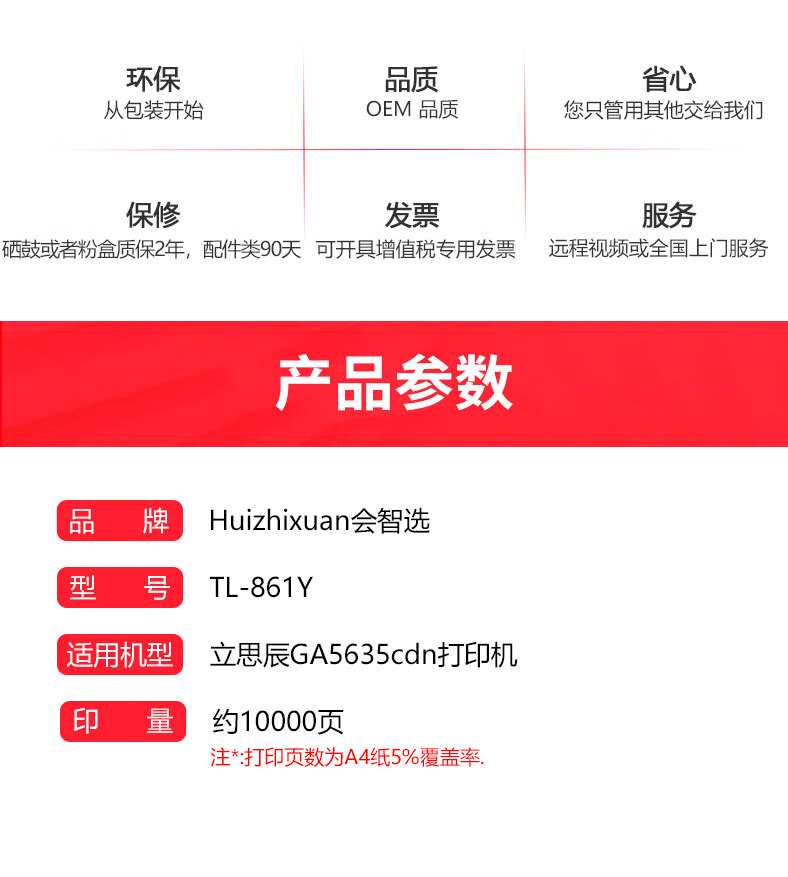 环保
从包装开始

品质
OEM 品质

省心
您只管用其他交给我们

保修
硒鼓或者粉盒质保2年，配件类90天

发票
可开具增值税专用发票

服务
远程视频或全国上门服务

产品参数

品 牌 Huizhixuan会智选

型 号 TL-861Y

适用机型 立思辰GA5635cdn打印机

印 量 约10000页

注*:打印页数为A4纸5%覆盖率.